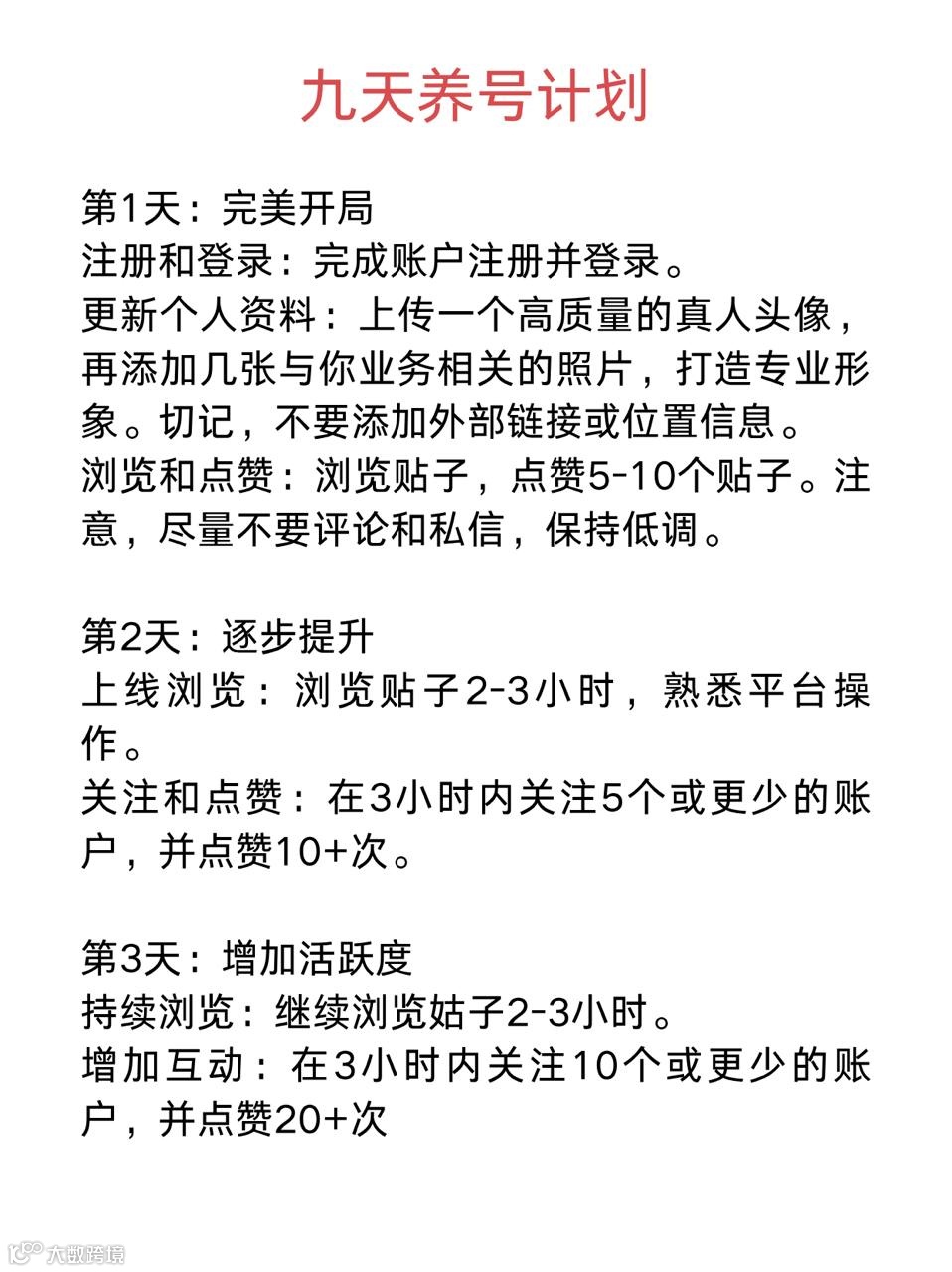 九天养号计划

第1天：完美开局
注册和登录：完成账户注册并登录。
更新个人资料：上传一个高质量的真人头像，再添加几张与你业务相关的照片，打造专业形象。切记，不要添加外部链接或位置信息。
浏览和点赞：浏览贴子，点赞5-10个贴子。注意，尽量不要评论和私信，保持低调。

第2天：逐步提升
上线浏览：浏览贴子2-3小时，熟悉平台操作。
关注和点赞：在3小时内关注5个或更少的账户，并点赞10+次。

第3天：增加活跃度
持续浏览：继续浏览姑子2-3小时。
增加互动：在3小时内关注10个或更少的账户，并点赞20+次

大数跨境